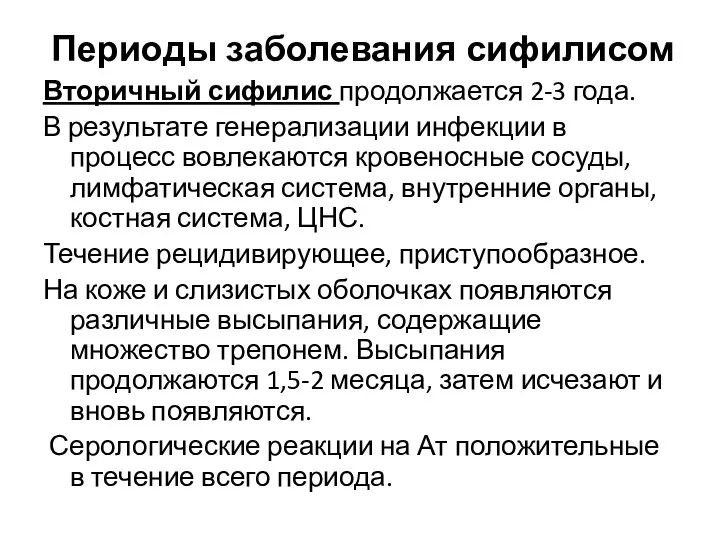 Периоды заболевания сифилисом

Вторичный сифилис продолжается 2-3 года.

В результате генерализации инфекции в процесс вовлекаются кровеносные сосуды, лимфатическая система, внутренние органы, костная система, ЦНС.

Течение рецидивирующее, приступообразное.

На коже и слизистых оболочках появляются различные высыпания, содержащие множество трепонем. Высыпания продолжаются 1,5-2 месяца, затем исчезают и вновь появляются.

Серологические реакции на Ат положительные в течение всего периода.